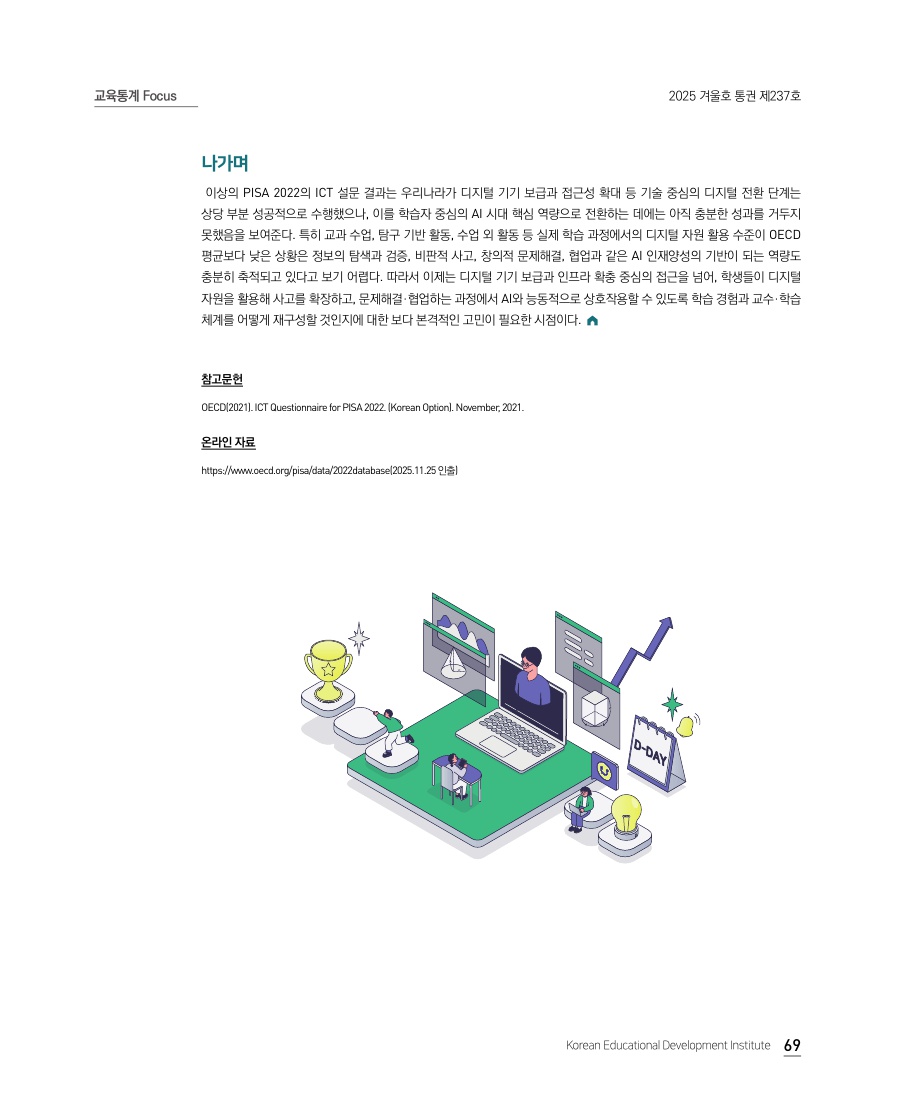 교육통계 Focus

2025 겨울호 통권 제237호

나가며

이상의 PISA 2022의 ICT 설문 결과는 우리나라가 디지털 기기 보급과 접근성 확대 등 기술 중심의 디지털 전환 단계는 상당 부분 성공적으로 수행했으나, 이를 학습자 중심의 AI 시대 핵심 역량으로 전환하는 데에는 아직 충분한 성과를 거두지 못했음을 보여준다. 특히 교과 수업, 탐구 기반 활동, 수업 외 활동 등 실제 학습 과정에서의 디지털 자원 활용 수준이 OECD 평균보다 낮은 상황은 정보의 탐색과 검증, 비판적 사고, 창의적 문제해결, 협업과 같은 AI 인재양성의 기반이 되는 역량도 충분히 축적되고 있다고 보기 어렵다. 따라서 이제는 디지털 기기 보급과 인프라 확충 중심의 접근을 넘어, 학생들이 디지털 자원을 활용해 사고를 확장하고, 문제해결·협업하는 과정에서 AI와 능동적으로 상호작용할 수 있도록 학습 경험과 교수·학습 체계를 어떻게 재구성할 것인지에 대한 보다 본격적인 고민이 필요한 시점이다.

참고문헌

OECD(2021). ICT Questionnaire for PISA 2022. (Korean Option). November, 2021.

온라인 자료

https://www.oecd.org/pisa/data/2022database(2025.11.25 인출)

D-DAY

Korean Educational Development Institute 69